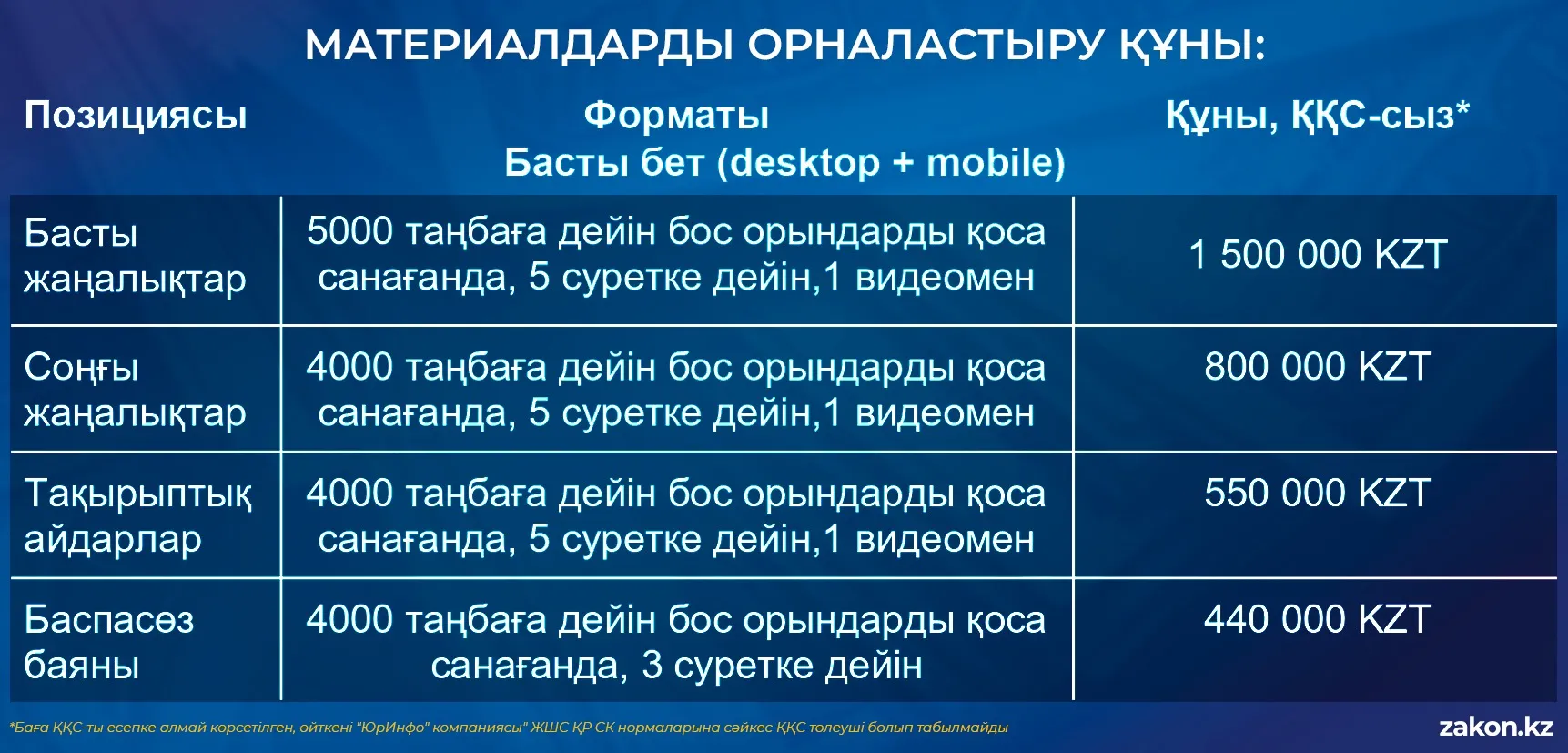 МАТЕРИАЛДАРДЫ ОРНАЛАСТЫРУ ҚҰНЫ:

| Позициясы | Форматы Басты бет (desktop + mobile) | Құны, ҚҚС-сыз* |
|---|---|---|
| Басты жаңалықтар | 5000 таңбаға дейін бос орындарды қоса санағанда, 5 суретке дейін,1 видеомен | 1 500 000 KZT |
| Соңғы жаңалықтар | 4000 таңбаға дейін бос орындарды қоса санағанда, 5 суретке дейін,1 видеомен | 800 000 KZT |
| Тақырыптық айдарлар | 4000 таңбаға дейін бос орындарды қоса санағанда, 5 суретке дейін,1 видеомен | 550 000 KZT |
| Баспасөз баяны | 4000 таңбаға дейін бос орындарды қоса санағанда, 3 суретке дейін | 440 000 KZT |

*Баға ҚҚС-ты есепке алмай көрсетілген, өйткені "ЮрИнфо" компаниясы" ЖШС ҚР СК нормаларына сәйкес ҚҚС төлеуші болып табылмайды

zakon.kz